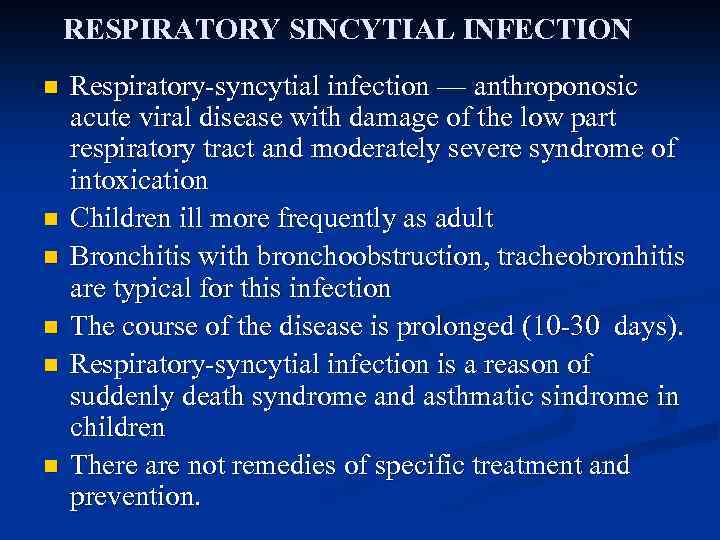 RESPIRATORY SINCYTIAL INFECTION

- Respiratory-syncytial infection — anthroponosic acute viral disease with damage of the low part respiratory tract and moderately severe syndrome of intoxication
- Children ill more frequently as adult
- Bronchitis with bronchoobstruction, tracheobronhitis are typical for this infection
- The course of the disease is prolonged (10-30 days).
- Respiratory-syncytial infection is a reason of suddenly death syndrome and asthmatic sindrome in children
- There are not remedies of specific treatment and prevention.